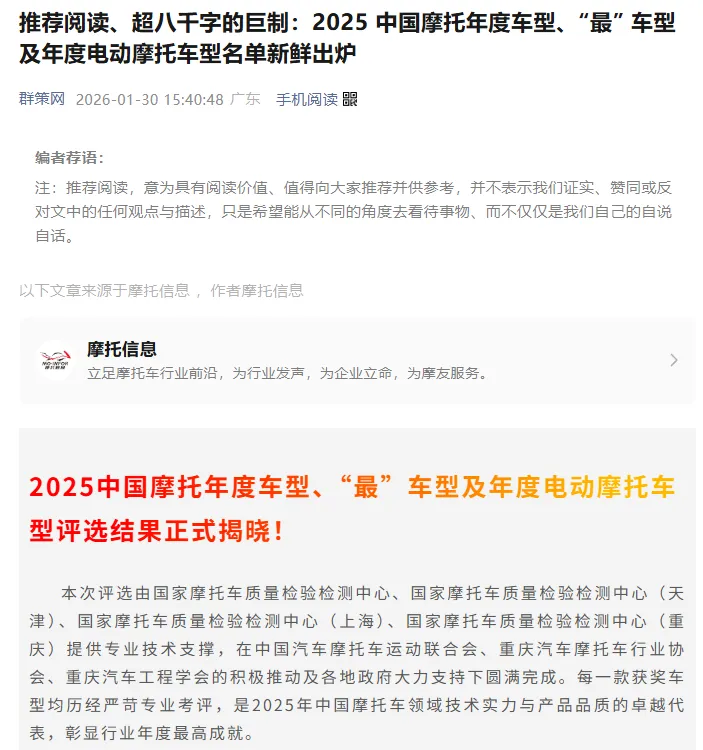 推荐阅读、超八千字的巨制：2025 中国摩托年度车型、“最”车型及年度电动摩托车型名单新鲜出炉

群策网 2026-01-30 15:40:48 广东 手机阅读

编者荐语：
注：推荐阅读，意为具有阅读价值、值得向大家推荐并供参考，并不表示我们证实、赞同或反对文中的任何观点与描述，只是希望能从不同的角度去看待事物、而不仅仅是我们自己的自说自话。

以下文章来源于摩托信息 ，作者摩托信息

摩托信息
立足摩托车行业前沿，为行业发声，为企业立命，为摩友服务。

2025中国摩托年度车型、“最”车型及年度电动摩托车型评选结果正式揭晓！

本次评选由国家摩托车质量检验检测中心、国家摩托车质量检验检测中心（天津）、国家摩托车质量检验检测中心（上海）、国家摩托车质量检验检测中心（重庆）提供专业技术支撑，在中国汽车摩托车运动联合会、重庆汽车摩托车行业协会、重庆汽车工程学会的积极推动及各地政府大力支持下圆满完成。每一款获奖车型均历经严苛专业考评，是2025年中国摩托车领域技术实力与产品品质的卓越代表，彰显行业年度最高成就。